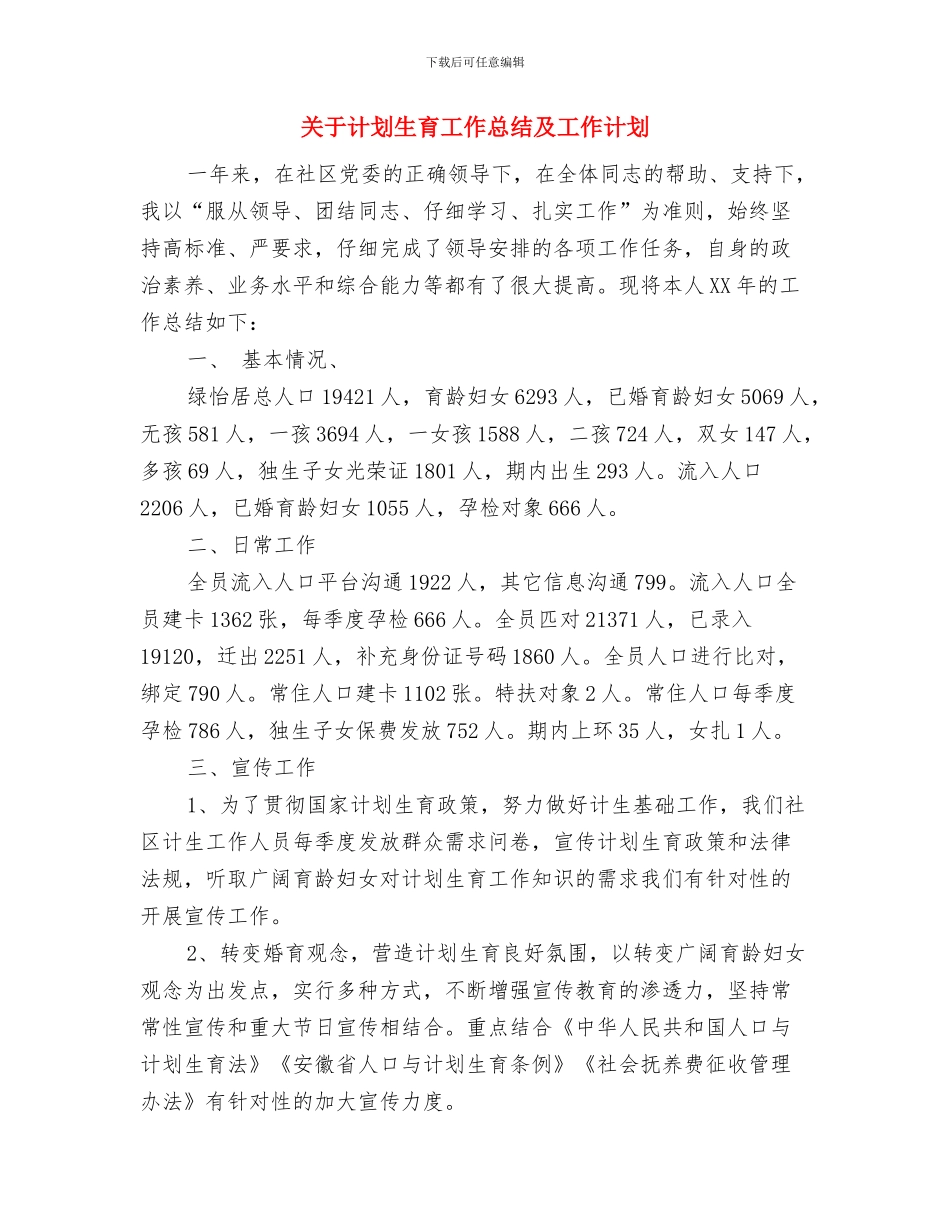 下载后可任意编辑

关于计划生育工作总结及工作计划

一年来，在社区党委的正确领导下，在全体同志的帮助、支持下，我以“服从领导、团结同志、仔细学习、扎实工作”为准则，始终坚持高标准、严要求，仔细完成了领导安排的各项工作任务，自身的政治素养、业务水平和综合能力等都有了很大提高。现将本人XX年的工作总结如下：

一、 基本情况、

绿怡居总人口19421人，育龄妇女6293人，已婚育龄妇女5069人，无孩581人，一孩3694人，一女孩1588人，二孩724人，双女147人，多孩69人，独生子女光荣证1801人，期内出生293人。流入人口2206人，已婚育龄妇女1055人，孕检对象666人。

二、日常工作

全员流入人口平台沟通1922人，其它信息沟通799。流入人口全员建卡1362张，每季度孕检666人。全员匹对21371人，已录入19120，迁出2251人，补充身份证号码1860人。全员人口进行比对，绑定790人。常住人口建卡1102张。特扶对象2人。常住人口每季度孕检786人，独生子女保费发放752人。期内上环35人，女扎1人。

三、宣传工作

1、为了贯彻国家计划生育政策，努力做好计生基础工作，我们社区计生工作人员每季度发放群众需求问卷，宣传计划生育政策和法律法规，听取广阔育龄妇女对计划生育工作知识的需求我们有针对性的开展宣传工作。

2、转变婚育观念，营造计划生育良好氛围，以转变广阔育龄妇女观念为出发点，实行多种方式，不断增强宣传教育的渗透力，坚持常常性宣传和重大节日宣传相结合。重点结合《中华人民共和国人口与计划生育法》《安徽省人口与计划生育条例》《社会抚养费征收管理办法》有针对性的加大宣传力度。